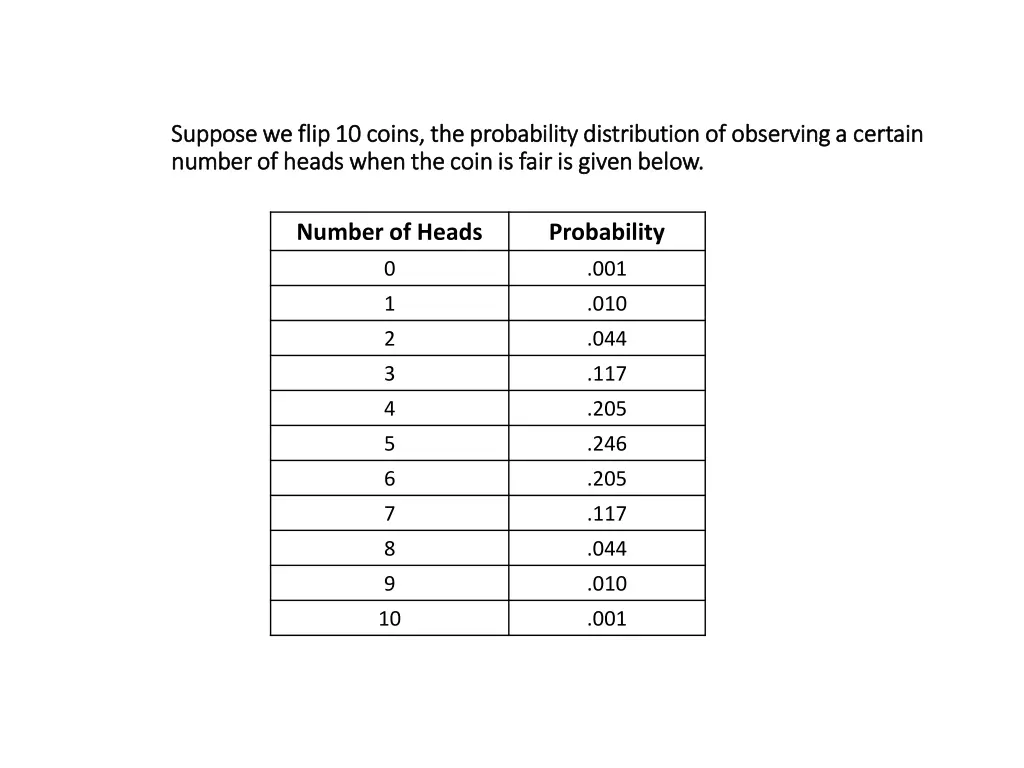 Suppose we flip 10 coins, the probability distribution of observing a certain number of heads when the coin is fair is given below.

| Number of Heads | Probability |
|---|---|
| 0 | .001 |
| 1 | .010 |
| 2 | .044 |
| 3 | .117 |
| 4 | .205 |
| 5 | .246 |
| 6 | .205 |
| 7 | .117 |
| 8 | .044 |
| 9 | .010 |
| 10 | .001 |